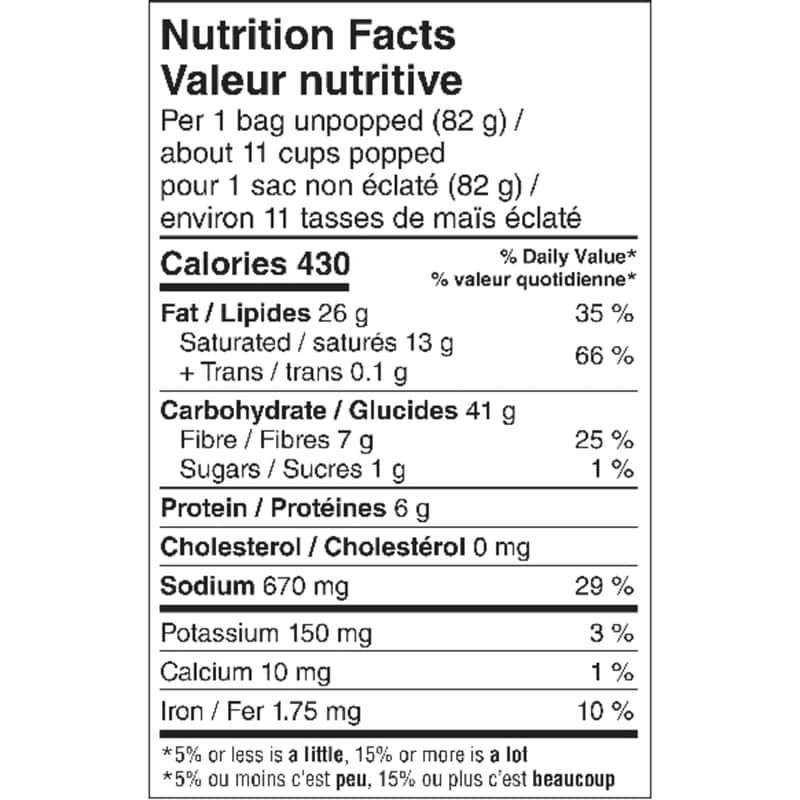 Nutrition Facts
Valeur nutritive
Per 1 bag unpopped (82 g) /
about 11 cups popped
pour 1 sac non éclaté (82 g) /
environ 11 tasses de maïs éclaté

Calories 430
% Daily Value*
% valeur quotidienne*

Fat / Lipides 26 g 35 %
Saturated / saturés 13 g
+ Trans / trans 0.1 g 66 %

Carbohydrate / Glucides 41 g
Fibre / Fibres 7 g 25 %
Sugars / Sucres 1 g 1 %

Protein / Protéines 6 g

Cholesterol / Cholestérol 0 mg

Sodium 670 mg 29 %

Potassium 150 mg 3 %

Calcium 10 mg 1 %

Iron / Fer 1.75 mg 10 %

*5% or less is a little, 15% or more is a lot
*5% ou moins c'est peu, 15% ou plus c'est beaucoup